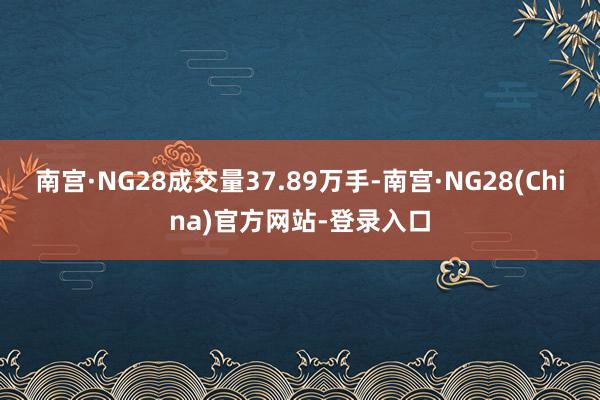 南宫·NG28成交量37.89万手-南宫·NG28(China)官方网站-登录入口